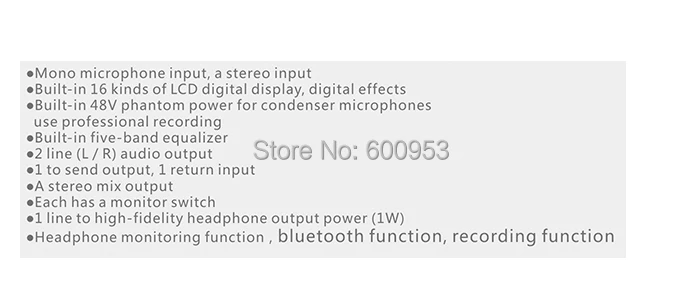 ●Mono microphone input, a stereo input
●Built-in 16 kinds of LCD digital display, digital effects
●Built-in 48V phantom power for condenser microphones use professional recording
●Built-in five-band equalizer
●2 line (L / R) audio output
●1 to send output, 1 return input
●A stereo mix output
●Each has a monitor switch
●1 line to high-fidelity headphone output power (1W)
●Headphone monitoring function , bluetooth function, recording function

Store No: 600953